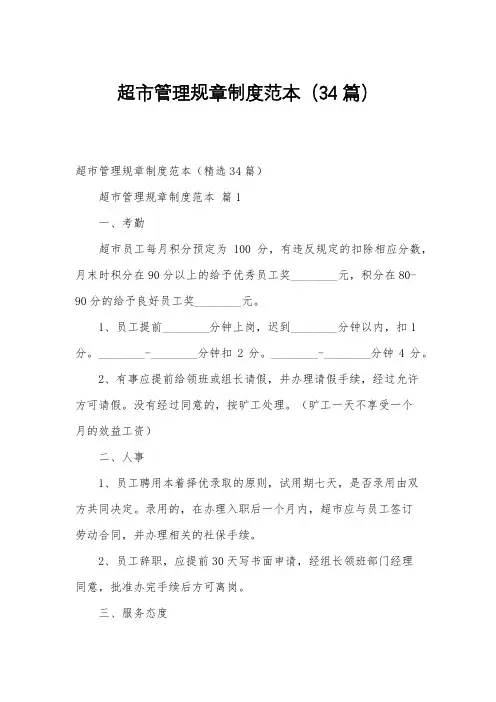 超市管理规章制度范本（34篇）

超市管理规章制度范本（精选34篇）

超市管理规章制度范本 篇1

一、考勤

超市员工每月积分预定为 100 分，有违反规定的扣除相应分数，月末时积分在90分以上的给予优秀员工奖________元，积分在80-90分的给予良好员工奖________元。

1、员工提前________分钟上岗，迟到________分钟以内，扣1分。________-________分钟扣 2 分。________-________分钟 4 分。

2、有事应提前给领班或组长请假，并办理请假手续，经过允许方可请假。没有经过同意的，按旷工处理。（旷工一天不享受一个月的效益工资）

二、人事

1、员工聘用本着择优录取的原则，试用期七天，是否录用由双方共同决定。录用的，在办理入职后一个月内，超市应与员工签订劳动合同，并办理相关的社保手续。

2、员工辞职，应提前30天写书面申请，经组长领班部门经理同意，批准办完手续后方可离岗。

三、服务态度